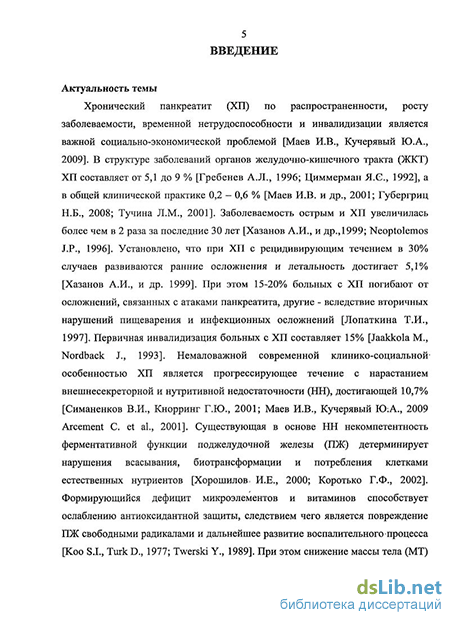 5
ВВЕДЕНИЕ

Актуальность темы

Хронический панкреатит (ХП) по распространенности, росту заболеваемости, временной нетрудоспособности и инвалидизации является важной социально-экономической проблемой [Маев И.В., Кучерявый Ю.А., 2009]. В структуре заболеваний органов желудочно-кишечного тракта (ЖКТ) ХП составляет от 5,1 до 9 % [Гребенев А.Л., 1996; Циммерман Я.С., 1992], а в общей клинической практике 0,2 – 0,6 % [Маев И.В. и др., 2001; Губергриц Н.Б., 2008; Тучина Л.М., 2001]. Заболеваемость острым и ХП увеличилась более чем в 2 раза за последние 30 лет [Хазанов А.И., и др.,1999; Neoptolemos J.P., 1996]. Установлено, что при ХП с рецидивирующим течением в 30% случаев развиваются ранние осложнения и летальность достигает 5,1% [Хазанов А.И., и др. 1999]. При этом 15-20% больных с ХП погибают от осложнений, связанных с атаками панкреатита, другие - вследствие вторичных нарушений пищеварения и инфекционных осложнений [Лопаткина Т.И., 1997]. Первичная инвалидизация больных с ХП составляет 15% [Jaakkola M., Nordback J., 1993]. Немаловажной современной клинико-социальной особенностью ХП является прогрессирующее течение с нарастанием внешнесекреторной и нутритивной недостаточности (НН), достигающей 10,7% [Симаненков В.И., Кнорринг Г.Ю., 2001; Маев И.В., Кучерявый Ю.А., 2009 Arcement C. et al., 2001]. Существующая в основе НН некомпетентность ферментативной функции поджелудочной железы (ПЖ) детерминирует нарушения всасывания, биотрансформации и потребления клетками естественных нутриентов [Хорошилов И.Е., 2000; Коротько Г.Ф., 2002]. Формирующийся дефицит микроэлементов и витаминов способствует ослаблению антиоксидантной защиты, следствием чего является повреждение ПЖ свободными радикалами и дальнейшее развитие воспалительного процесса [Koo S.I., Turk D., 1977; Twerski Y., 1989]. При этом снижение массы тела (МТ)

dsLib.net
библиотека диссертаций